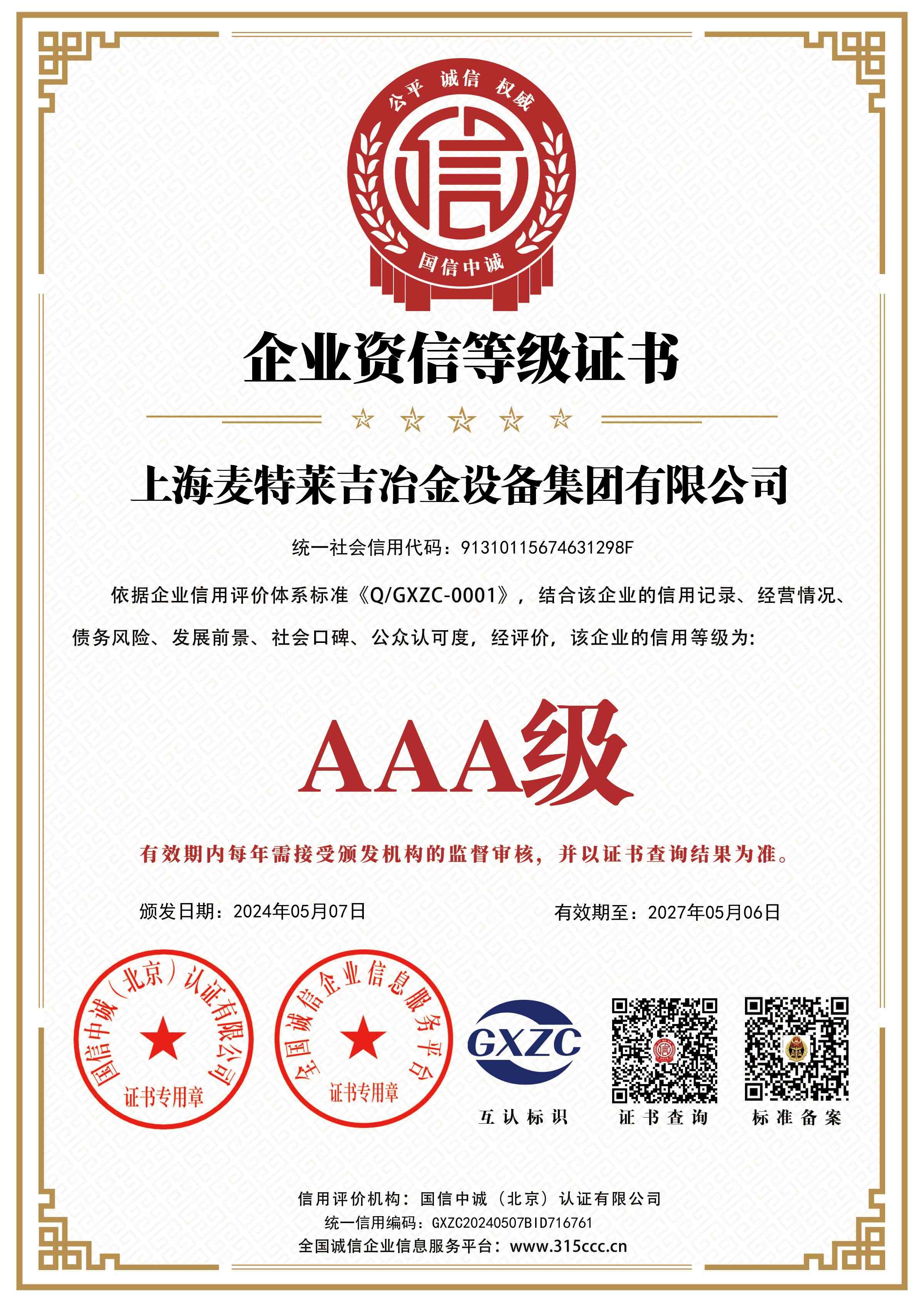 公平 诚信 权威

信

国信中诚

企业资信等级证书

上海麦特莱吉冶金设备集团有限公司

统一社会信用代码：91310115674631298F

依据企业信用评价体系标准《Q/GXZC-0001》，结合该企业的信用记录、经营情况、债务风险、发展前景、社会口碑、公众认可度，经评价，该企业的信用等级为：

AAA级

有效期内每年需接受颁发机构的监督审核，并以证书查询结果为准。

颁发日期：2024年05月07日

有效期至：2027年05月06日

国信中诚（北京）认证有限公司 证书专用章

全国诚信企业信息服务平台 证书专用章

GXZC

互认标识

证书查询

标准备案

信用评价机构：国信中诚（北京）认证有限公司

统一信用编码：GXZC20240507BID716761

全国诚信企业信息服务平台：www.315ccc.cn